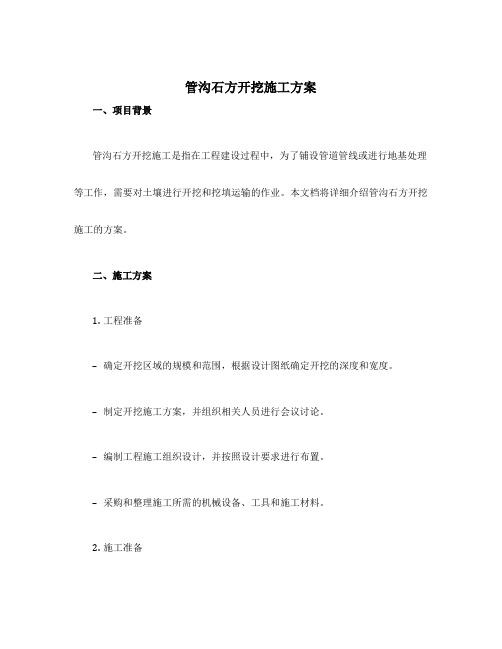 管沟石方开挖施工方案

一、项目背景

管沟石方开挖施工是指在工程建设过程中，为了铺设管道管线或进行地基处理等工作，需要对土壤进行开挖和挖填运输的作业。本文档将详细介绍管沟石方开挖施工的方案。

二、施工方案

1. 工程准备

- 确定开挖区域的规模和范围，根据设计图纸确定开挖的深度和宽度。

- 制定开挖施工方案，并组织相关人员进行会议讨论。

- 编制工程施工组织设计，并按照设计要求进行布置。

- 采购和整理施工所需的机械设备、工具和施工材料。

2. 施工准备